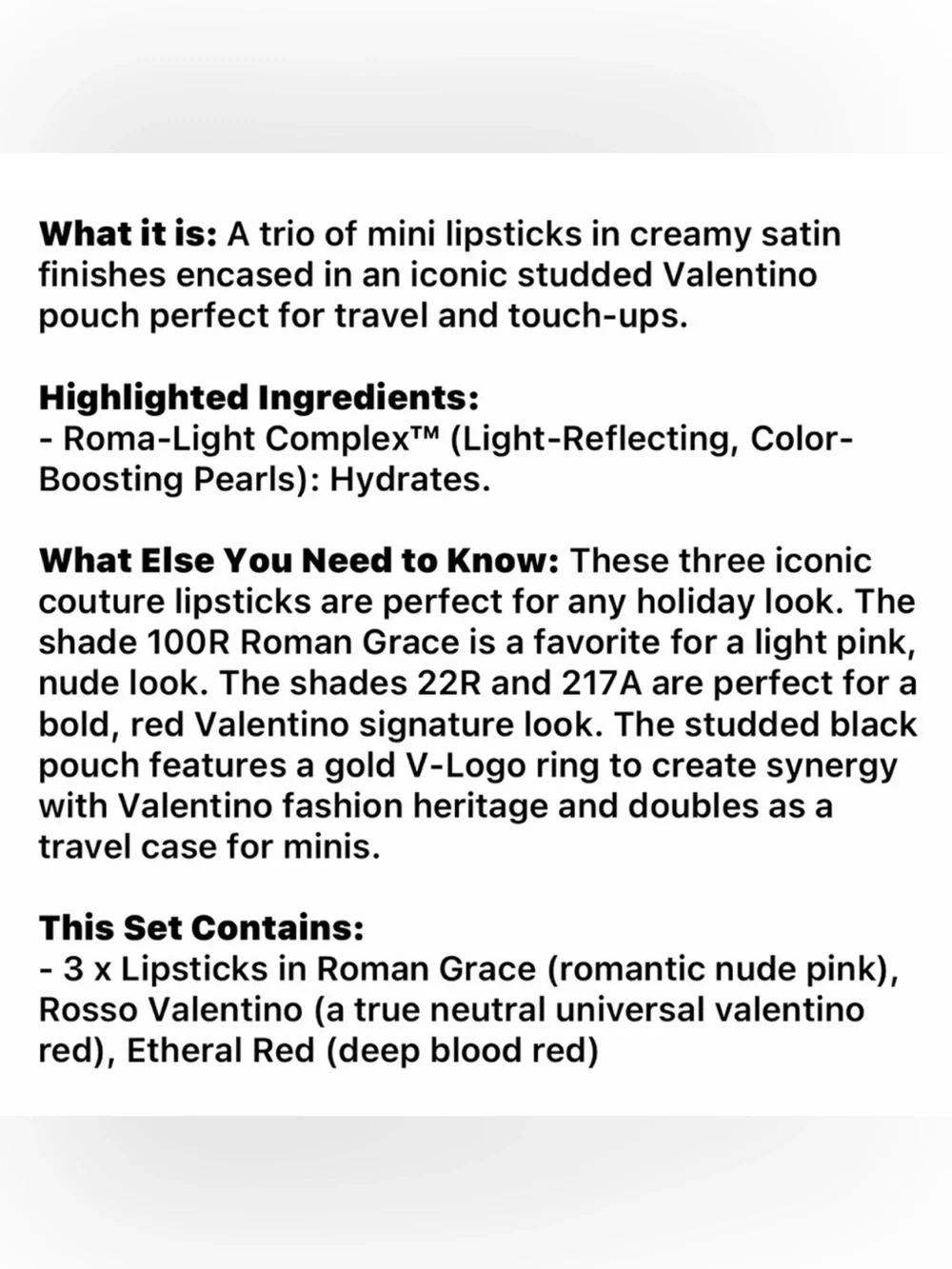 What it is: A trio of mini lipsticks in creamy satin finishes encased in an iconic studded Valentino pouch perfect for travel and touch-ups.

Highlighted Ingredients:
- Roma-Light Complex™ (Light-Reflecting, Color-Boosting Pearls): Hydrates.

What Else You Need to Know: These three iconic couture lipsticks are perfect for any holiday look. The shade 100R Roman Grace is a favorite for a light pink, nude look. The shades 22R and 217A are perfect for a bold, red Valentino signature look. The studded black pouch features a gold V-Logo ring to create synergy with Valentino fashion heritage and doubles as a travel case for minis.

This Set Contains:
- 3 x Lipsticks in Roman Grace (romantic nude pink), Rosso Valentino (a true neutral universal valentino red), Etheral Red (deep blood red)